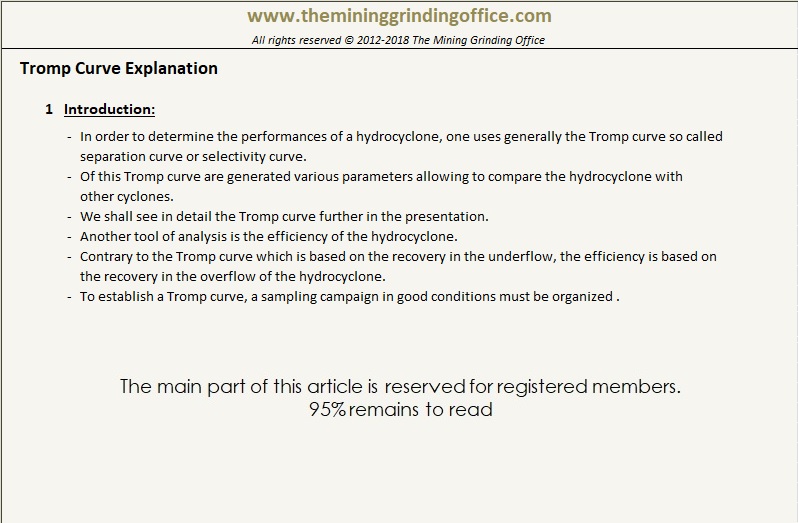 www.theminingrindingoffice.com

All rights reserved © 2012-2018 The Mining Grinding Office

Tromp Curve Explanation

1 Introduction:

- In order to determine the performances of a hydrocyclone, one uses generally the Tromp curve so called separation curve or selectivity curve.
- Of this Tromp curve are generated various parameters allowing to compare the hydrocyclone with other cyclones.
- We shall see in detail the Tromp curve further in the presentation.
- Another tool of analysis is the efficiency of the hydrocyclone.
- Contrary to the Tromp curve which is based on the recovery in the underflow, the efficiency is based on the recovery in the overflow of the hydrocyclone.
- To establish a Tromp curve, a sampling campaign in good conditions must be organized .

The main part of this article is reserved for registered members.
95% remains to read